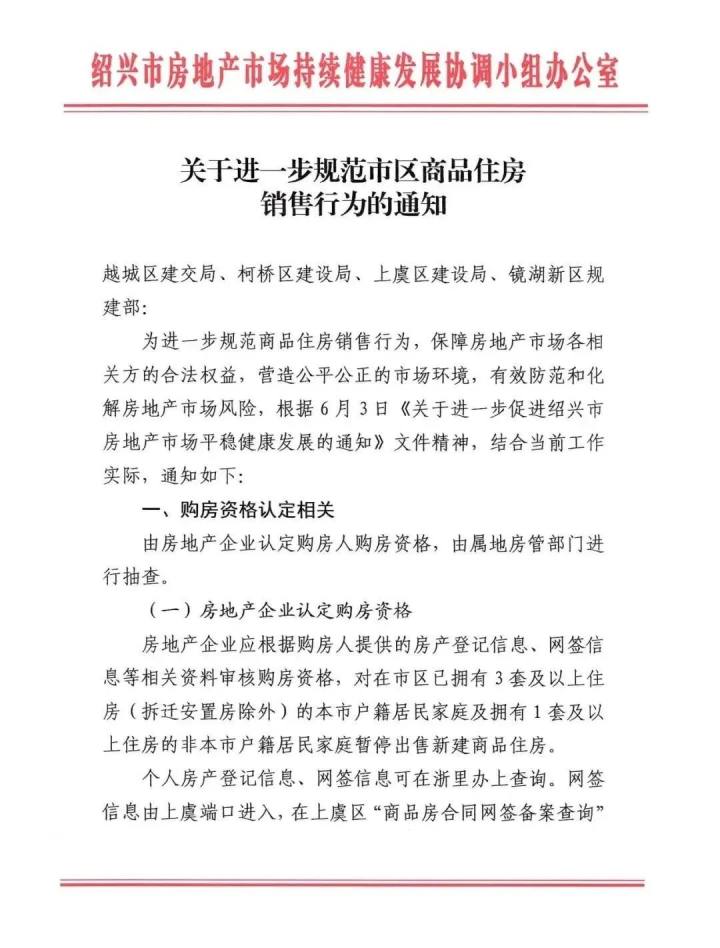 绍兴市房地产市场持续健康发展协调小组办公室

关于进一步规范市区商品住房销售行为的通知

越城区建交局、柯桥区建设局、上虞区建设局、镜湖新区规建部：

为进一步规范商品住房销售行为，保障房地产市场各相关方的合法权益，营造公平公正的市场环境，有效防范和化解房地产市场风险，根据6月3日《关于进一步促进绍兴市房地产市场平稳健康发展的通知》文件精神，结合当前工作实际，通知如下：

一、购房资格认定相关

由房地产企业认定购房人购房资格，由属地房管部门进行抽查。

（一）房地产企业认定购房资格

房地产企业应根据购房人提供的房产登记信息、网签信息等相关资料审核购房资格，对在市区已拥有3套及以上住房（拆迁安置房除外）的本市户籍居民家庭及拥有1套及以上住房的非本市户籍居民家庭暂停出售新建商品住房。

个人房产登记信息、网签信息可在浙里办上查询。网签信息由上虞端口进入，在上虞区“商品房合同网签备案查询”